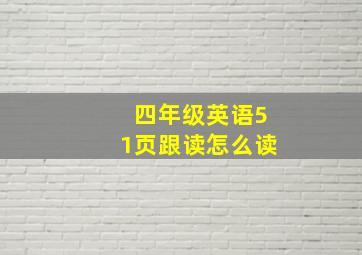 四年级英语51页跟读怎么读